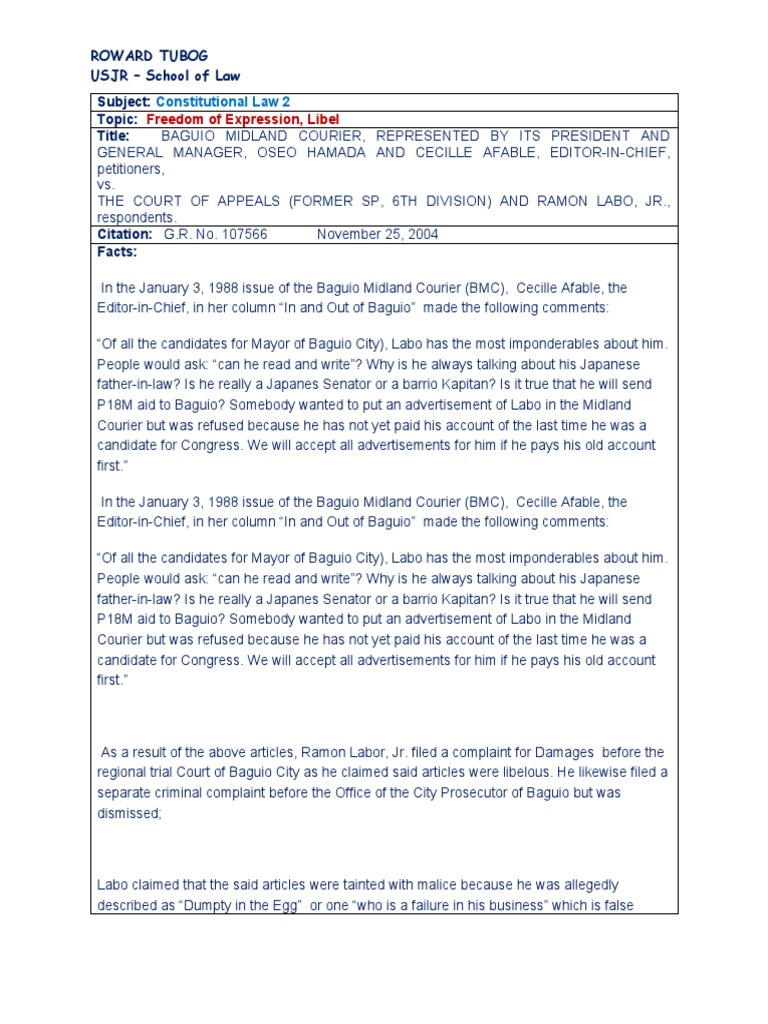 ROWARD TUBOG
USJR – School of Law

Subject: Constitutional Law 2

Topic: Freedom of Expression, Libel

Title: BAGUIO MIDLAND COURIER, REPRESENTED BY ITS PRESIDENT AND GENERAL MANAGER, OSEO HAMADA AND CECILLE AFABLE, EDITOR-IN-CHIEF, petitioners,
vs.
THE COURT OF APPEALS (FORMER SP, 6TH DIVISION) AND RAMON LABO, JR., respondents.

Citation: G.R. No. 107566 November 25, 2004

Facts:

In the January 3, 1988 issue of the Baguio Midland Courier (BMC), Cecille Afable, the Editor-in-Chief, in her column "In and Out of Baguio" made the following comments:

"Of all the candidates for Mayor of Baguio City), Labo has the most imponderables about him. People would ask: "can he read and write"? Why is he always talking about his Japanese father-in-law? Is he really a Japanes Senator or a barrio Kapitan? Is it true that he will send P18M aid to Baguio? Somebody wanted to put an advertisement of Labo in the Midland Courier but was refused because he has not yet paid his account of the last time he was a candidate for Congress. We will accept all advertisements for him if he pays his old account first."

In the January 3, 1988 issue of the Baguio Midland Courier (BMC), Cecille Afable, the Editor-in-Chief, in her column "In and Out of Baguio" made the following comments:

"Of all the candidates for Mayor of Baguio City), Labo has the most imponderables about him. People would ask: "can he read and write"? Why is he always talking about his Japanese father-in-law? Is he really a Japanes Senator or a barrio Kapitan? Is it true that he will send P18M aid to Baguio? Somebody wanted to put an advertisement of Labo in the Midland Courier but was refused because he has not yet paid his account of the last time he was a candidate for Congress. We will accept all advertisements for him if he pays his old account first."

As a result of the above articles, Ramon Labor, Jr. filed a complaint for Damages before the regional trial Court of Baguio City as he claimed said articles were libelous. He likewise filed a separate criminal complaint before the Office of the City Prosecutor of Baguio but was dismissed;

Labo claimed that the said articles were tainted with malice because he was allegedly described as "Dumpty in the Egg" or one "who is a failure in his business" which is false